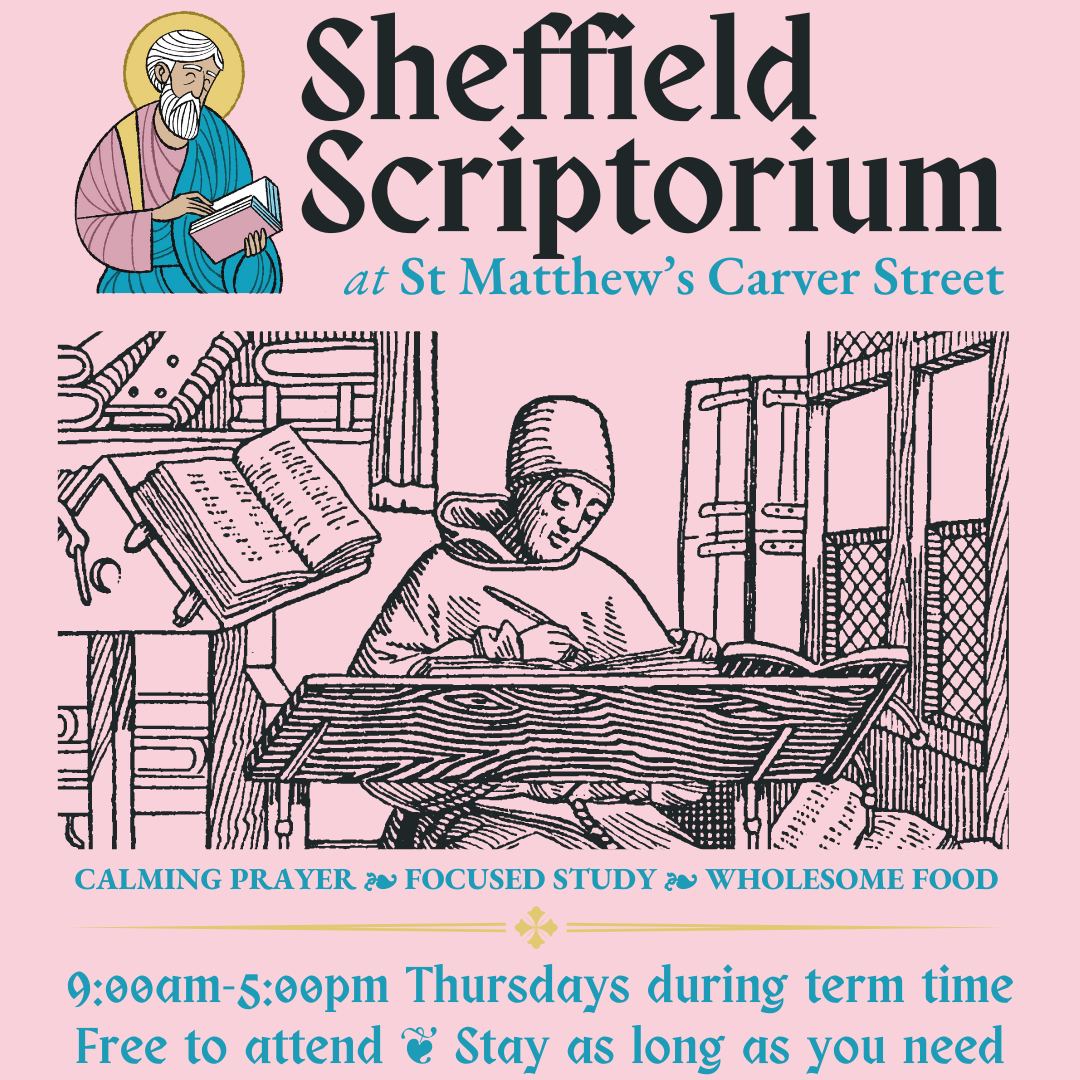 Sheffield Scriptorium
at St Matthew's Carver Street

CALMING PRAYER ❧ FOCUSED STUDY ❧ WHOLESOME FOOD

9:00am-5:00pm Thursdays during term time
Free to attend ❦ Stay as long as you need